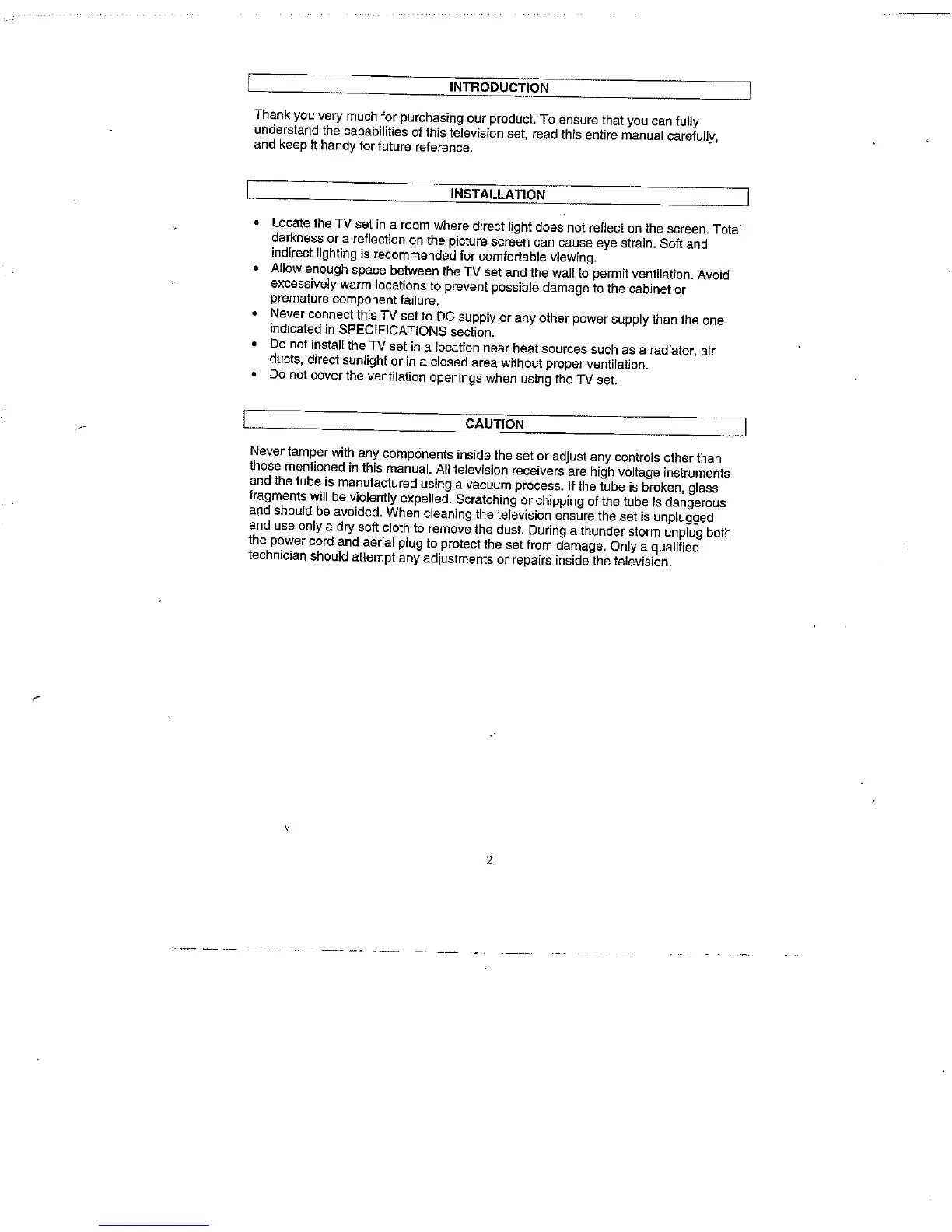 INTRODUCTION

Thank you very much for purchasing our product. To ensure that you can fully understand the capabilities of this television set, read this entire manual carefully, and keep it handy for future reference.

INSTALLATION

• Locate the TV set in a room where direct light does not reflect on the screen. Total darkness or a reflection on the picture screen can cause eye strain. Soft and indirect lighting is recommended for comfortable viewing.
• Allow enough space between the TV set and the wall to permit ventilation. Avoid excessively warm locations to prevent possible damage to the cabinet or premature component failure.
• Never connect this TV set to DC supply or any other power supply than the one indicated in SPECIFICATIONS section.
• Do not install the TV set in a location near heat sources such as a radiator, air ducts, direct sunlight or in a closed area without proper ventilation.
• Do not cover the ventilation openings when using the TV set.

CAUTION

Never tamper with any components inside the set or adjust any controls other than those mentioned in this manual. All television receivers are high voltage instruments and the tube is manufactured using a vacuum process. If the tube is broken, glass fragments will be violently expelled. Scratching or chipping of the tube is dangerous and should be avoided. When cleaning the television ensure the set is unplugged and use only a dry soft cloth to remove the dust. During a thunder storm unplug both the power cord and aerial plug to protect the set from damage. Only a qualified technician should attempt any adjustments or repairs inside the television.

2